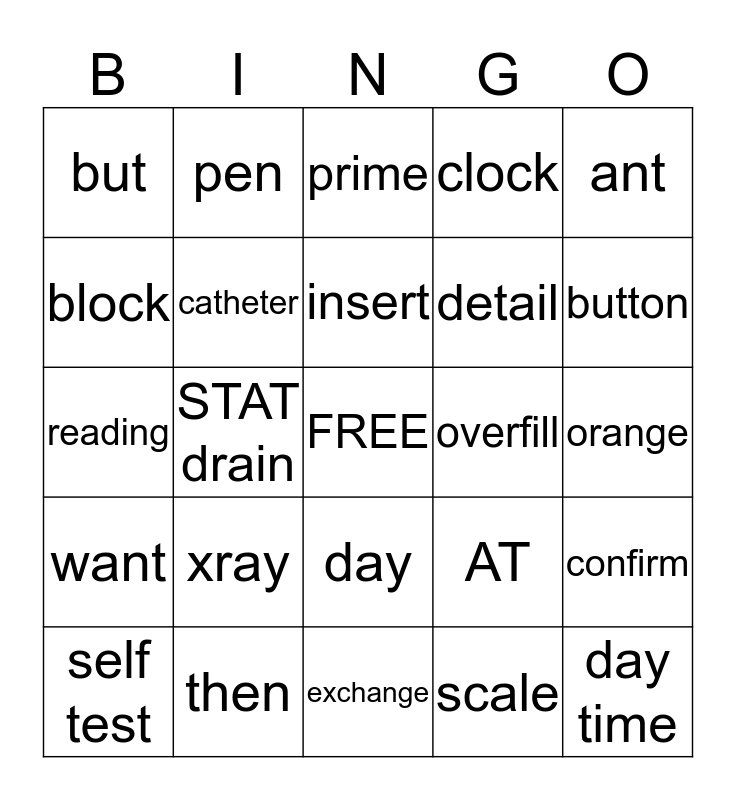 | B | I | N | G | O |
|---|---|---|---|---|
| but | pen | prime | clock | ant |
| block | catheter | insert | detail | button |
| reading | STAT drain | FREE | overfill | orange |
| want | xray | day | AT | confirm |
| self test | then | exchange | scale | day time |